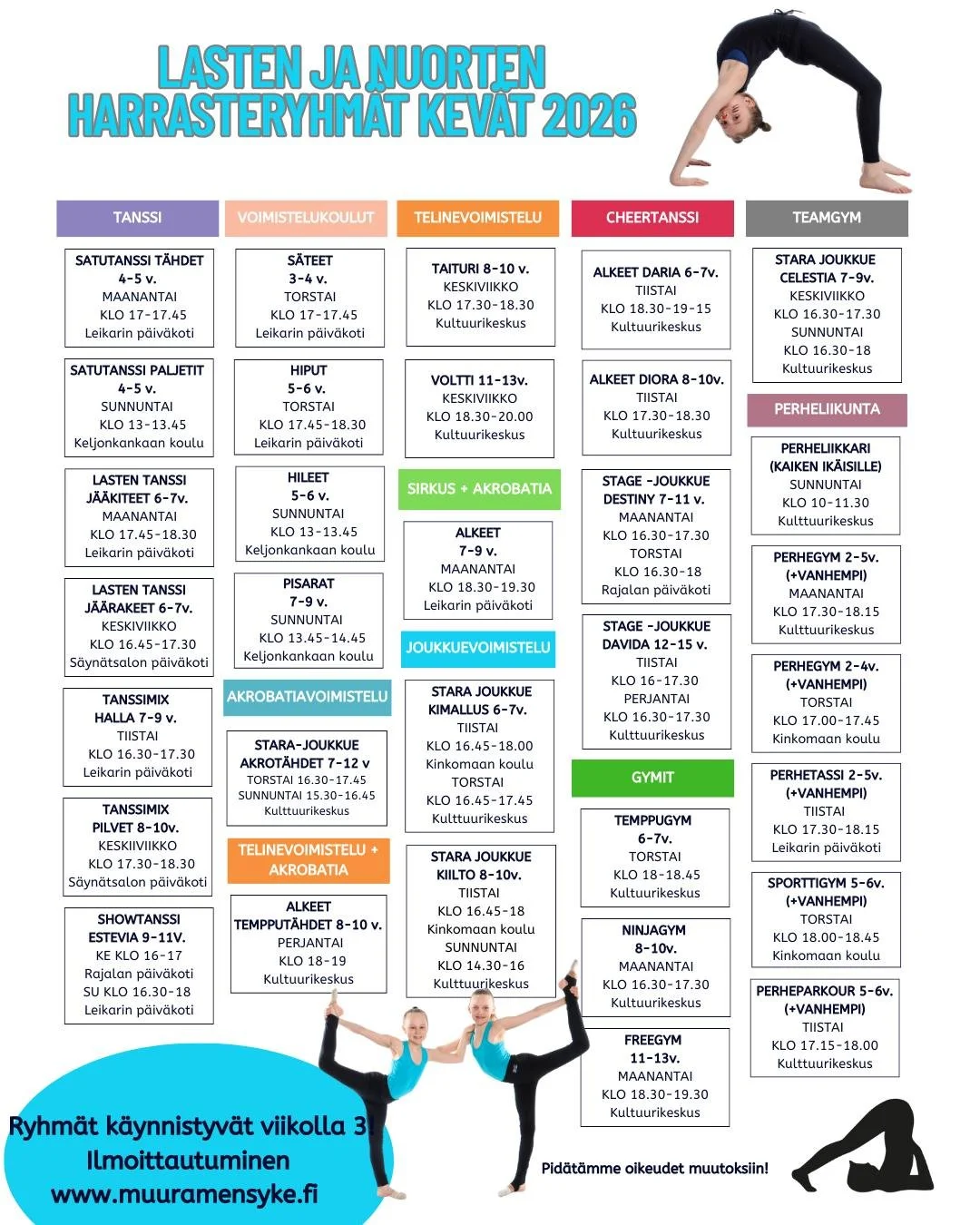 LASTEN JA NUORTEN HARRASTERYHMÄT KEVÄT 2026

TANSSI

SATUTANSSI TÄHDET 4-5 v. MAANANTAI KLO 17-17.45 Leikarin päiväkoti

SATUTANSSI PALJETIT 4-5 v. SUNNUNTAI KLO 13-13.45 Keljonkankaan koulu

LASTEN TANSSI JÄÄKITEET 6-7v. MAANANTAI KLO 17.45-18.30 Leikarin päiväkoti

LASTEN TANSSI JÄÄRAKEET 6-7v. KESKIVIIKKO KLO 16.45-17.30 Säynätsalon päiväkoti

TANSSIMIX HALLA 7-9 v. TIISTAI KLO 16.30-17.30 Leikarin päiväkoti

TANSSIMIX PILVET 8-10v. KESKIIVIIKKO KLO 17.30-18.30 Säynätsalon päiväkoti

SHOWTANSSI ESTEVIA 9-11V. KE KLO 16-17 Rajalan päiväkoti SU KLO 16.30-18 Leikarin päiväkoti

VOIMISTELUKOULUT

SÄTEET 3-4 v. TORSTAI KLO 17-17.45 Leikarin päiväkoti

HIPUT 5-6 v. TORSTAI KLO 17.45-18.30 Leikarin päiväkoti

HILEET 5-6 v. SUNNUNTAI KLO 13-13.45 Keljonkankaan koulu

PISARAT 7-9 v. SUNNUNTAI KLO 13.45-14.45 Keljonkankaan koulu

AKROBATIAVOIMISTELU

STARA-JOUKKUE AKROTÄHDET 7-12 v TORSTAI 16.30-17.45 SUNNUNTAI 15.30-16.45 Kulttuurikeskus

TELINEVOIMISTELU + AKROBATIA

ALKEET TEMPPUTÄHDET 8-10 v. PERJANTAI KLO 18-19 Kultuurikeskus

TELINEVOIMISTELU

TAITURI 8-10 v. KESKIVIIKKO KLO 17.30-18.30 Kultuurikeskus

VOLTTI 11-13v. KESKIVIIKKO KLO 18.30-20.00 Kultuurikeskus

SIRKUS + AKROBATIA

ALKEET 7-9 v. MAANANTAI KLO 18.30-19.30 Leikarin päiväkoti

JOUKKUEVOIMISTELU

STARA JOUKKUE KIMALLUS 6-7v. TIISTAI KLO 16.45-18.00 Kinkomaan koulu TORSTAI KLO 16.45-17.45 Kulttuurikeskus

STARA JOUKKUE KIILTO 8-10v. TIISTAI KLO 16.45-18 Kinkomaan koulu SUNNUNTAI KLO 14.30-16 Kulttuurikeskus

CHEERTANSSI

ALKEET DARIA 6-7v. TIISTAI KLO 18.30-19-15 Kultuurikeskus

ALKEET DIORA 8-10v. TIISTAI KLO 17.30-18.30 Kultuurikeskus

STAGE -JOUKKUE DESTINY 7-11 v. MAANANTAI KLO 16.30-17.30 TORSTAI KLO 16.30-18 Rajalan päiväkoti

STAGE -JOUKKUE DAVIDA 12-15 v. TIISTAI KLO 16-17.30 PERJANTAI KLO 16.30-17.30 Kulttuurikeskus

GYMIT

TEMPPUGYM 6-7v. TORSTAI KLO 18-18.45 Kultuurikeskus

NINJAGYM 8-10v. MAANANTAI KLO 16.30-17.30 Kultuurikeskus

FREEGYM 11-13v. MAANANTAI KLO 18.30-19.30 Kultuurikeskus

TEAMGYM

STARA JOUKKUE CELESTIA 7-9v. KESKIVIIKKO KLO 16.30-17.30 SUNNUNTAI KLO 16.30-18 Kultuurikeskus

PERHELIIKUNTA

PERHELIIKKARI (KAIKEN IKÄISILLE) SUNNUNTAI KLO 10-11.30 Kulttuurikeskus

PERHEGYM 2-5v. (+VANHEMPI) MAANANTAI KLO 17.30-18.15 Kulttuurikeskus

PERHEGYM 2-4v. (+VANHEMPI) TORSTAI KLO 17.00-17.45 Kinkomaan koulu

PERHETASSI 2-5v. (+VANHEMPI) TIISTAI KLO 17.30-18.15 Leikarin päiväkoti

SPORTTIGYM 5-6v. (+VANHEMPI) TORSTAI KLO 18.00-18.45 Kinkomaan koulu

PERHEPARKOUR 5-6v. (+VANHEMPI) TIISTAI KLO 17.15-18.00 Kulttuurikeskus

Ryhmät käynnistyvät viikolla 3! Ilmoittautuminen www.muuramensyke.fi

Pidätämme oikeudet muutoksiin!